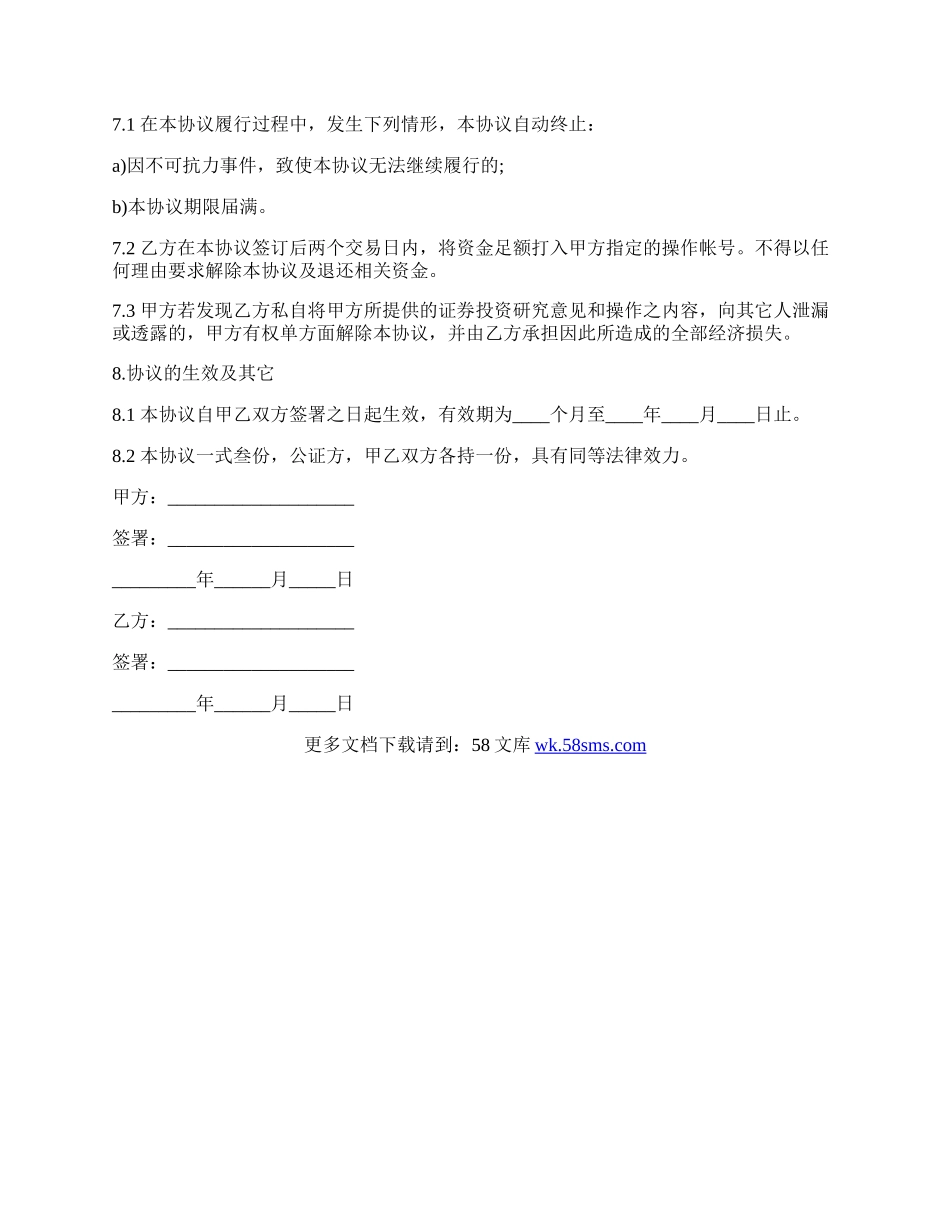 7.1 在本协议履行过程中，发生下列情形，本协议自动终止：

a)因不可抗力事件，致使本协议无法继续履行的;

b)本协议期限届满。

7.2 乙方在本协议签订后两个交易日内，将资金足额打入甲方指定的操作帐号。不得以任何理由要求解除本协议及退还相关资金。

7.3 甲方若发现乙方私自将甲方所提供的证券投资研究意见和操作之内容，向其它人泄漏或透露的，甲方有权单方面解除本协议，并由乙方承担因此所造成的全部经济损失。

8.协议的生效及其它

8.1 本协议自甲乙双方签署之日起生效，有效期为____个月至____年____月____日止。

8.2 本协议一式叁份，公证方，甲乙双方各持一份，具有同等法律效力。

甲方：____________________

签署：____________________

_________年______月_____日

乙方：____________________

签署：____________________

_________年______月_____日

更多文档下载请到：58 文库 wk.58sms.com